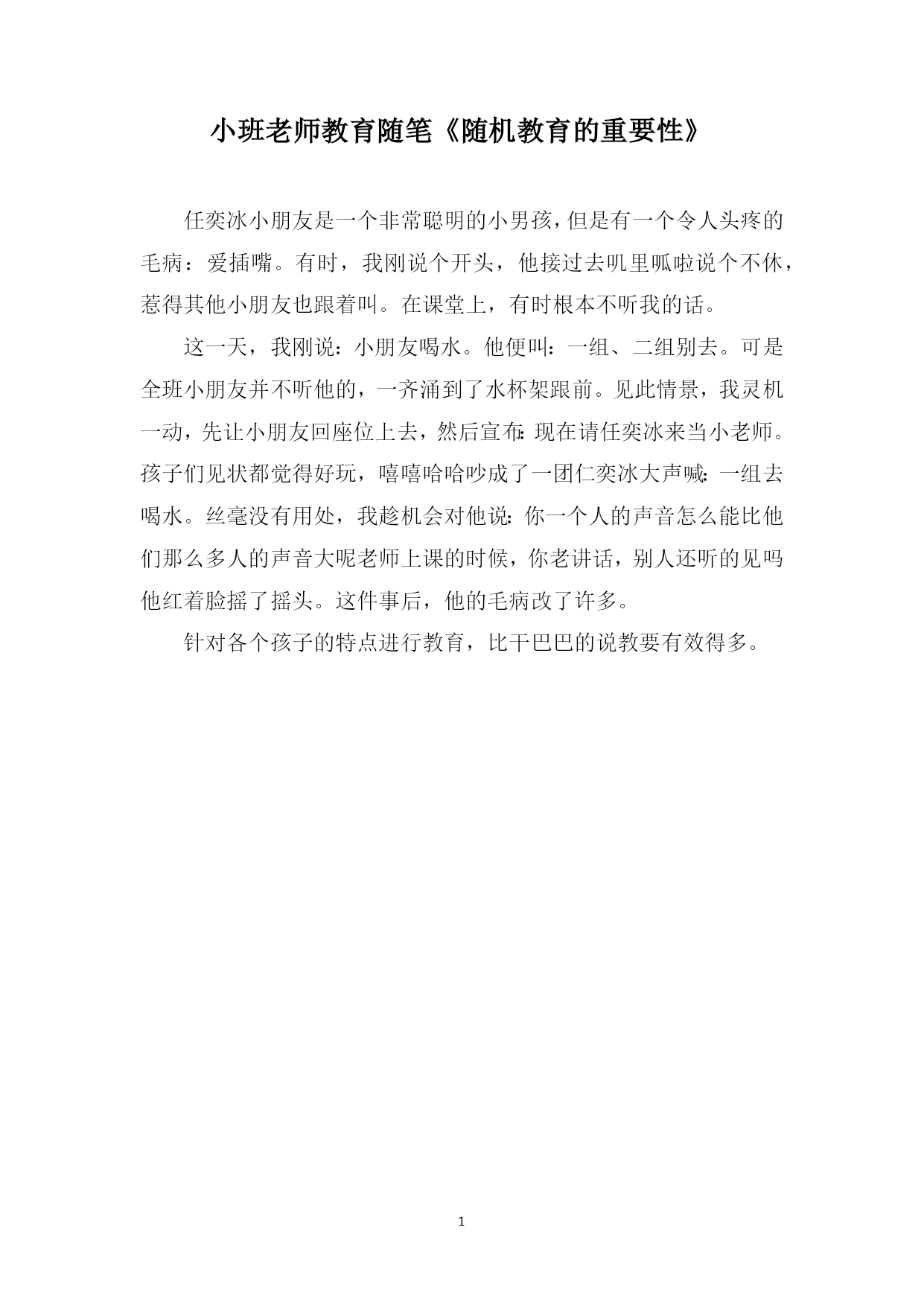 小班老师教育随笔《随机教育的重要性》

任奕冰小朋友是一个非常聪明的小男孩，但是有一个令人头疼的毛病：爱插嘴。有时，我刚说个开头，他接过去叽里呱啦说个不休，惹得其他小朋友也跟着叫。在课堂上，有时根本不听我的话。

这一天，我刚说：小朋友喝水。他便叫：一组、二组别去。可是全班小朋友并不听他的，一齐涌到了水杯架跟前。见此情景，我灵机一动，先让小朋友回座位上去，然后宣布：现在请任奕冰来当小老师。孩子们见状都觉得好玩，嘻嘻哈哈吵成了一团仁奕冰大声喊：一组去喝水。丝毫没有用处，我趁机会对他说：你一个人的声音怎么能比他们那么多人的声音大呢老师上课的时候，你老讲话，别人还听的见吗他红着脸摇了摇头。这件事后，他的毛病改了许多。

针对各个孩子的特点进行教育，比干巴巴的说教要有效得多。

1